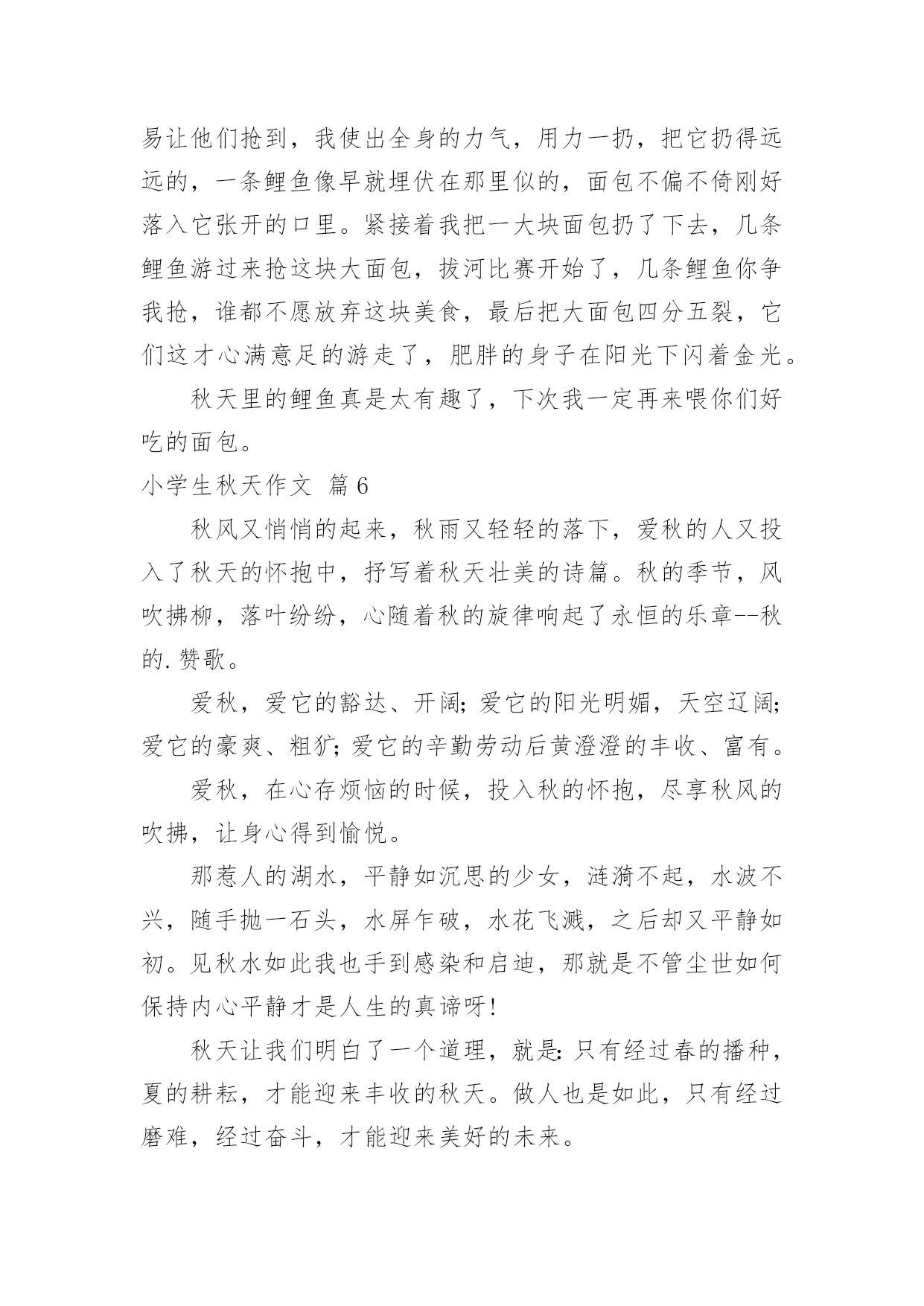 易让他们抢到，我使出全身的力气，用力一扔，把它扔得远远的，一条鲤鱼像早就埋伏在那里似的，面包不偏不倚刚好落入它张开的口里。紧接着我把一大块面包扔了下去，几条鲤鱼游过来抢这块大面包，拔河比赛开始了，几条鲤鱼你争我抢，谁都不愿放弃这块美食，最后把大面包四分五裂，它们这才心满意足的游走了，肥胖的身子在阳光下闪着金光。

秋天里的鲤鱼真是太有趣了，下次我一定再来喂你们好吃的面包。

小学生秋天作文 篇6

秋风又悄悄的起来，秋雨又轻轻的落下，爱秋的人又投入了秋天的怀抱中，抒写着秋天壮美的诗篇。秋的季节，风吹拂柳，落叶纷纷，心随着秋的旋律响起了永恒的乐章--秋的.赞歌。

爱秋，爱它的豁达、开阔；爱它的阳光明媚，天空辽阔；爱它的豪爽、粗犷；爱它的辛勤劳动后黄澄澄的丰收、富有。

爱秋，在心存烦恼的时候，投入秋的怀抱，尽享秋风的吹拂，让身心得到愉悦。

那惹人的湖水，平静如沉思的少女，涟漪不起，水波不兴，随手抛一石头，水屏乍破，水花飞溅，之后却又平静如初。见秋水如此我也手到感染和启迪，那就是不管尘世如何保持内心平静才是人生的真谛呀！

秋天让我们明白了一个道理，就是：只有经过春的播种，夏的耕耘，才能迎来丰收的秋天。做人也是如此，只有经过磨难，经过奋斗，才能迎来美好的未来。